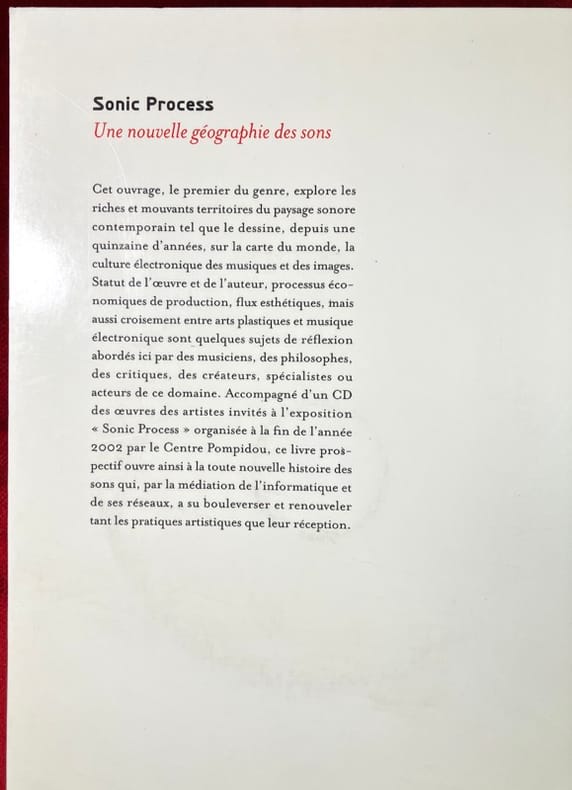 Sonic Process
Une nouvelle géographie des sons

Cet ouvrage, le premier du genre, explore les riches et mouvants territoires du paysage sonore contemporain tel que le dessine, depuis une quinzaine d'années, sur la carte du monde, la culture électronique des musiques et des images. Statut de l'œuvre et de l'auteur, processus économiques de production, flux esthétiques, mais aussi croisement entre arts plastiques et musique électronique sont quelques sujets de réflexion abordés ici par des musiciens, des philosophes, des critiques, des créateurs, spécialistes ou acteurs de ce domaine. Accompagné d'un CD des œuvres des artistes invités à l'exposition « Sonic Process » organisée à la fin de l'année 2002 par le Centre Pompidou, ce livre prospectif ouvre ainsi à la toute nouvelle histoire des sons qui, par la médiation de l'informatique et de ses réseaux, a su bouleverser et renouveler tant les pratiques artistiques que leur réception.